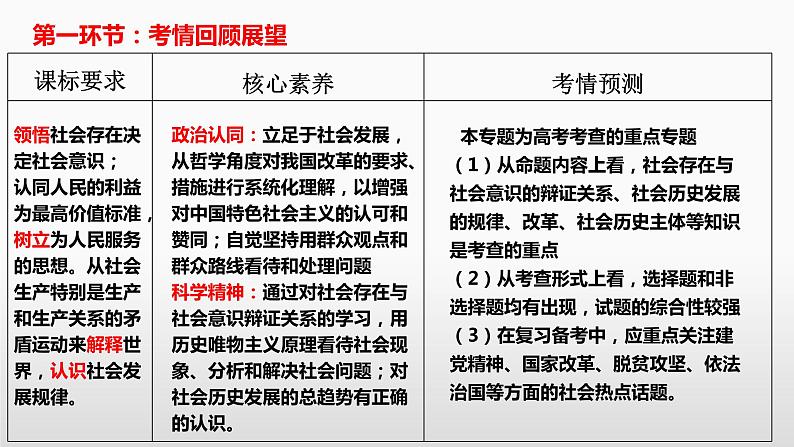 第一环节：考情回顾展望

| 课标要求 | 核心素养 | 考情预测 |
|---|---|---|
| 领悟社会存在决定社会意识；认同人民的利益为最高价值标准，树立为人民服务的思想。从社会生产特别是生产和生产关系的矛盾运动来解释世界，认识社会发展规律。 | 政治认同：立足于社会发展，从哲学角度对我国改革的要求、措施进行系统化理解，以增强对中国特色社会主义的认可和赞同；自觉坚持用群众观点和群众路线看待和处理问题 科学精神：通过对社会存在与社会意识辩证关系的学习，用历史唯物主义原理看待社会现象、分析和解决社会问题；对社会历史发展的总趋势有正确的认识。 | 本专题为高考考查的重点专题 （1）从命题内容上看，社会存在与社会意识的辩证关系、社会历史发展的规律、改革、社会历史主体等知识是考查的重点 （2）从考查形式上看，选择题和非选择题均有出现，试题的综合性较强 （3）在复习备考中，应重点关注建党精神、国家改革、脱贫攻坚、依法治国等方面的社会热点话题。 |